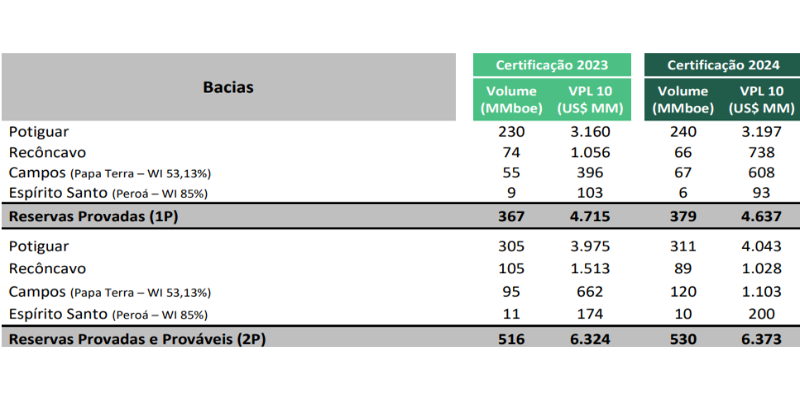 | Bacias | Certificação 2023 Volume (MMboe) | Certificação 2023 VPL 10 (US$ MM) | Certificação 2024 Volume (MMboe) | Certificação 2024 VPL 10 (US$ MM) |
|---|---|---|---|---|
| Potiguar | 230 | 3.160 | 240 | 3.197 |
| Recôncavo | 74 | 1.056 | 66 | 738 |
| Campos (Papa Terra – WI 53,13%) | 55 | 396 | 67 | 608 |
| Espírito Santo (Peroá – WI 85%) | 9 | 103 | 6 | 93 |
| Reservas Provadas (1P) | 367 | 4.715 | 379 | 4.637 |
| Potiguar | 305 | 3.975 | 311 | 4.043 |
| Recôncavo | 105 | 1.513 | 89 | 1.028 |
| Campos (Papa Terra – WI 53,13%) | 95 | 662 | 120 | 1.103 |
| Espírito Santo (Peroá – WI 85%) | 11 | 174 | 10 | 200 |
| Reservas Provadas e Prováveis (2P) | 516 | 6.324 | 530 | 6.373 |